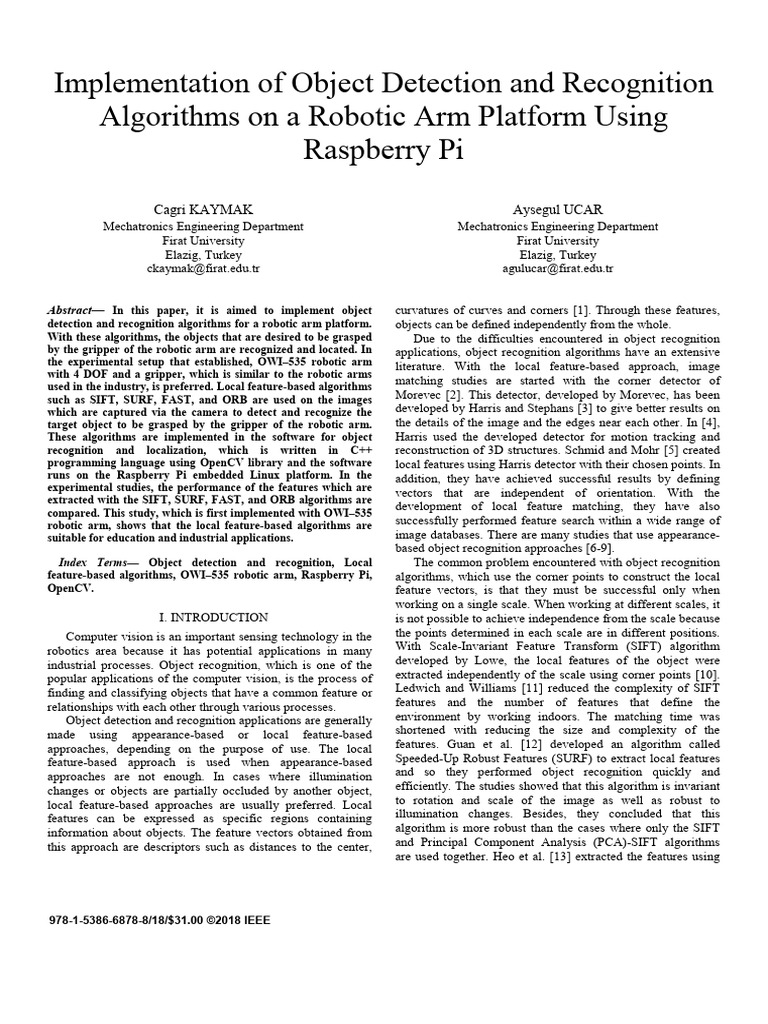 Implementation of Object Detection and Recognition Algorithms on a Robotic Arm Platform Using Raspberry Pi

Cagri KAYMAK
Mechatronics Engineering Department
Firat University
Elazig, Turkey
ckaymak@firat.edu.tr

Aysegul UCAR
Mechatronics Engineering Department
Firat University
Elazig, Turkey
agulucar@firat.edu.tr

Abstract— In this paper, it is aimed to implement object detection and recognition algorithms for a robotic arm platform. With these algorithms, the objects that are desired to be grasped by the gripper of the robotic arm are recognized and located. In the experimental setup that established, OWI–535 robotic arm with 4 DOF and a gripper, which is similar to the robotic arms used in the industry, is preferred. Local feature-based algorithms such as SIFT, SURF, FAST, and ORB are used on the images which are captured via the camera to detect and recognize the target object to be grasped by the gripper of the robotic arm. These algorithms are implemented in the software for object recognition and localization, which is written in C++ programming language using OpenCV library and the software runs on the Raspberry Pi embedded Linux platform. In the experimental studies, the performance of the features which are extracted with the SIFT, SURF, FAST, and ORB algorithms are compared. This study, which is first implemented with OWI–535 robotic arm, shows that the local feature-based algorithms are suitable for education and industrial applications.

Index Terms— Object detection and recognition, Local feature-based algorithms, OWI–535 robotic arm, Raspberry Pi, OpenCV.

I. INTRODUCTION

Computer vision is an important sensing technology in the robotics area because it has potential applications in many industrial processes. Object recognition, which is one of the popular applications of the computer vision, is the process of finding and classifying objects that have a common feature or relationships with each other through various processes.

Object detection and recognition applications are generally made using appearance-based or local feature-based approaches, depending on the purpose of use. The local feature-based approach is used when appearance-based approaches are not enough. In cases where illumination changes or objects are partially occluded by another object, local feature-based approaches are usually preferred. Local features can be expressed as specific regions containing information about objects. The feature vectors obtained from this approach are descriptors such as distances to the center, curvatures of curves and corners [1]. Through these features, objects can be defined independently from the whole.

Due to the difficulties encountered in object recognition applications, object recognition algorithms have an extensive literature. With the local feature-based approach, image matching studies are started with the corner detector of Morevec [2]. This detector, developed by Morevec, has been developed by Harris and Stephans [3] to give better results on the details of the image and the edges near each other. In [4], Harris used the developed detector for motion tracking and reconstruction of 3D structures. Schmid and Mohr [5] created local features using Harris detector with their chosen points. In addition, they have achieved successful results by defining vectors that are independent of orientation. With the development of local feature matching, they have also successfully performed feature search within a wide range of image databases. There are many studies that use appearance-based object recognition approaches [6-9].

The common problem encountered with object recognition algorithms, which use the corner points to construct the local feature vectors, is that they must be successful only when working on a single scale. When working at different scales, it is not possible to achieve independence from the scale because the points determined in each scale are in different positions. With Scale-Invariant Feature Transform (SIFT) algorithm developed by Lowe, the local features of the object were extracted independently of the scale using corner points [10]. Ledwich and Williams [11] reduced the complexity of SIFT features and the number of features that define the environment by working indoors. The matching time was shortened with reducing the size and complexity of the features. Guan et al. [12] developed an algorithm called Speeded-Up Robust Features (SURF) to extract local features and so they performed object recognition quickly and efficiently. The studies showed that this algorithm is invariant to rotation and scale of the image as well as robust to illumination changes. Besides, they concluded that this algorithm is more robust than the cases where only the SIFT and Principal Component Analysis (PCA)-SIFT algorithms are used together. Heo et al. [13] extracted the features using

978-1-5386-6878-8/18/$31.00 ©2018 IEEE